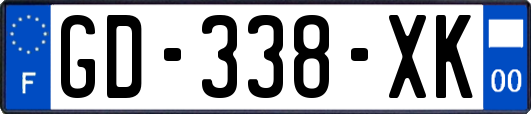 F

GD-338-XK

00